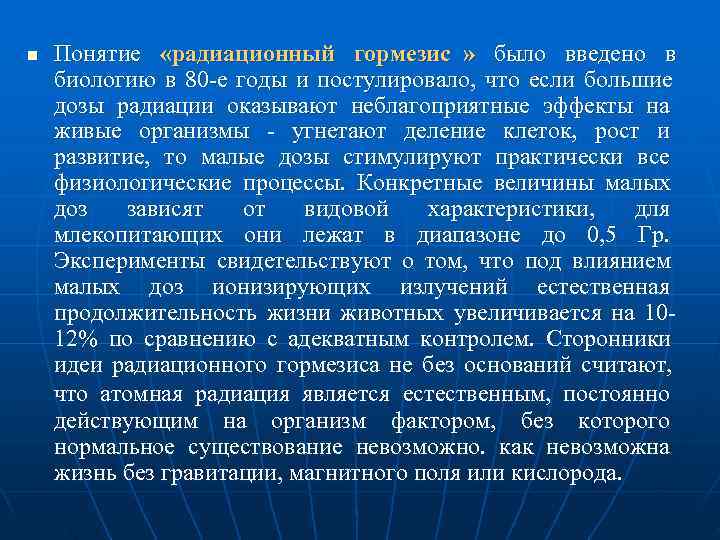 Понятие «радиационный гормезис » было введено в биологию в 80-е годы и постулировало, что если большие дозы радиации оказывают неблагоприятные эффекты на живые организмы - угнетают деление клеток, рост и развитие, то малые дозы стимулируют практически все физиологические процессы. Конкретные величины малых доз зависят от видовой характеристики, для млекопитающих они лежат в диапазоне до 0,5 Гр. Эксперименты свидетельствуют о том, что под влиянием малых доз ионизирующих излучений естественная продолжительность жизни животных увеличивается на 10-12% по сравнению с адекватным контролем. Сторонники идеи радиационного гормезиса не без оснований считают, что атомная радиация является естественным, постоянно действующим на организм фактором, без которого нормальное существование невозможно. как невозможна жизнь без гравитации, магнитного поля или кислорода.